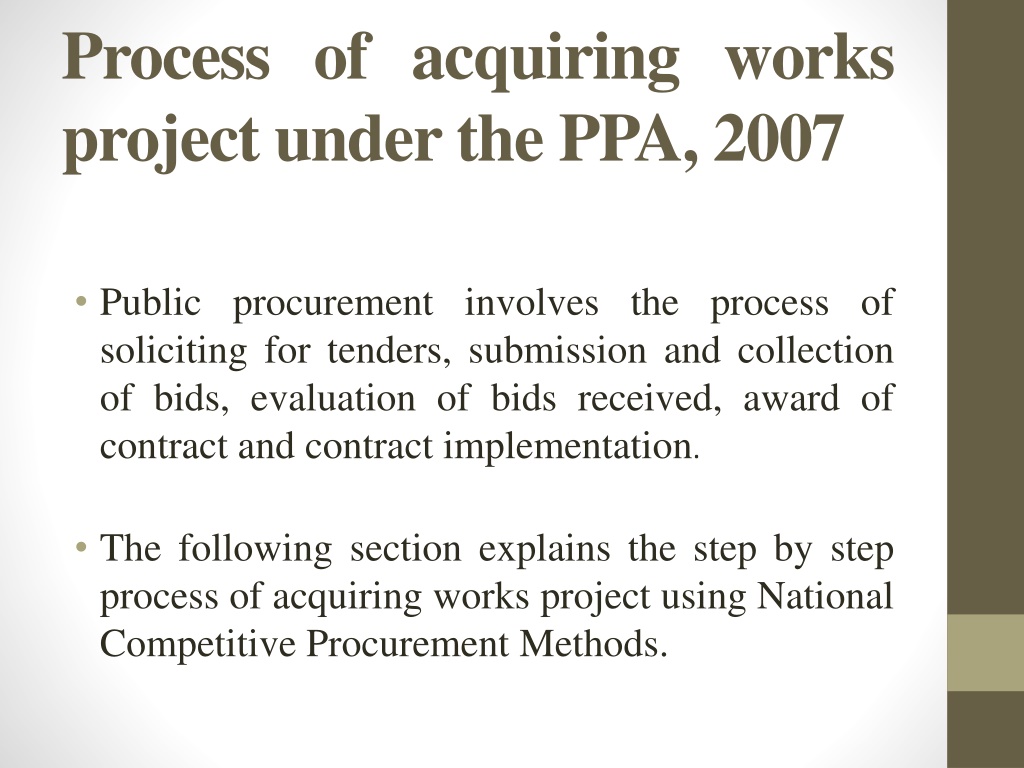 Process of acquiring works project under the PPA, 2007

• Public procurement involves the process of soliciting for tenders, submission and collection of bids, evaluation of bids received, award of contract and contract implementation.

• The following section explains the step by step process of acquiring works project using National Competitive Procurement Methods.